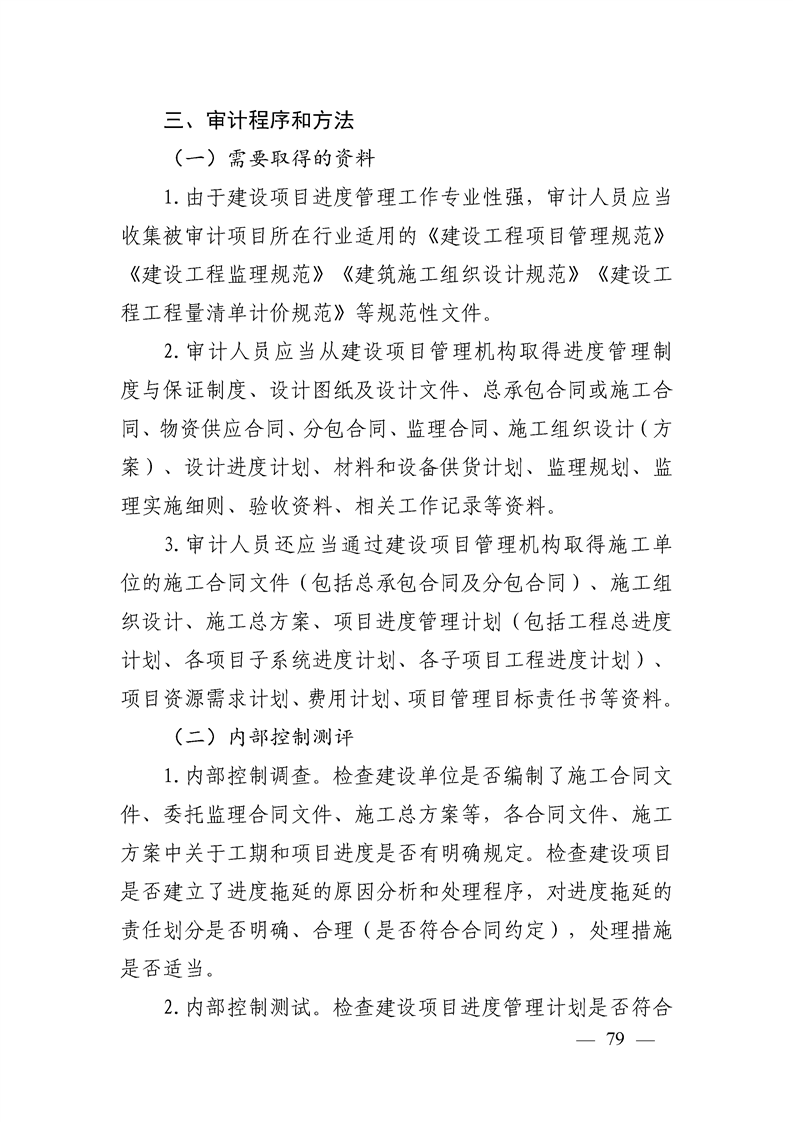 三、审计程序和方法

（一）需要取得的资料

1. 由于建设项目进度管理工作专业性强，审计人员应当收集被审计项目所在行业适用的《建设工程项目管理规范》《建设工程监理规范》《建筑施工组织设计规范》《建设工程工程量清单计价规范》等规范性文件。

2. 审计人员应当从建设项目管理机构取得进度管理制度与保证制度、设计图纸及设计文件、总承包合同或施工合同、物资供应合同、分包合同、监理合同、施工组织设计（方案）、设计进度计划、材料和设备供货计划、监理规划、监理实施细则、验收资料、相关工作记录等资料。

3. 审计人员还应当通过建设项目管理机构取得施工单位的施工合同文件（包括总承包合同及分包合同）、施工组织设计、施工总方案、项目进度管理计划（包括工程总进度计划、各项目子系统进度计划、各子项目工程进度计划）、项目资源需求计划、费用计划、项目管理目标责任书等资料。

（二）内部控制测评

1. 内部控制调查。检查建设单位是否编制了施工合同文件、委托监理合同文件、施工总方案等，各合同文件、施工方案中关于工期和项目进度是否有明确规定。检查建设项目是否建立了进度拖延的原因分析和处理程序，对进度拖延的责任划分是否明确、合理（是否符合合同约定），处理措施是否适当。

2. 内部控制测试。检查建设项目进度管理计划是否符合

— 79 —